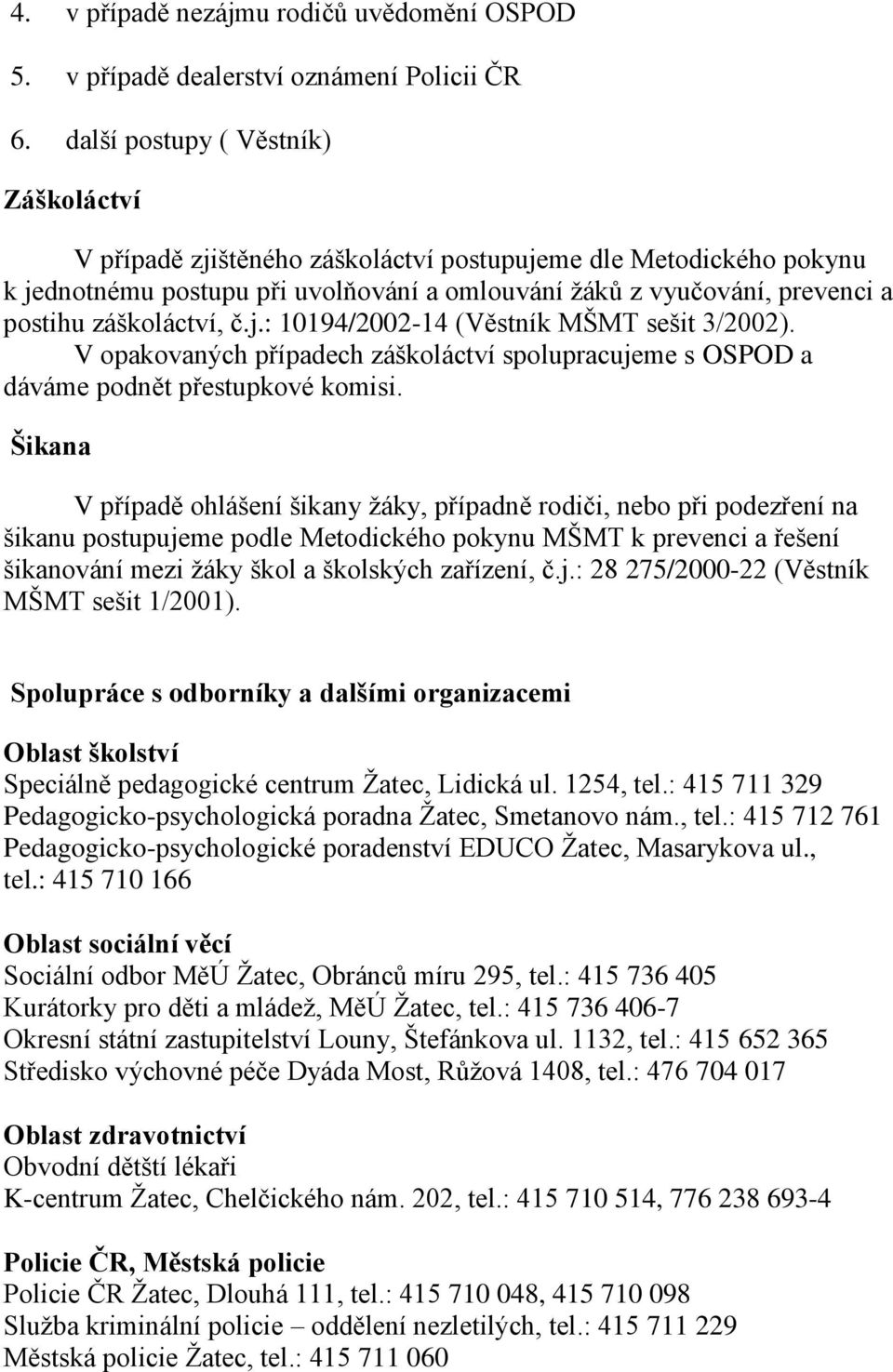 4. v případě nezájmu rodičů uvědomění OSPOD
5. v případě dealerství oznámení Policii ČR
6. další postupy ( Věstník)

Záškoláctví

V případě zjištěného záškoláctví postupujeme dle Metodického pokynu k jednotnému postupu při uvolňování a omlouvání žáků z vyučování, prevenci a postihu záškoláctví, č.j.: 10194/2002-14 (Věstník MŠMT sešit 3/2002). V opakovaných případech záškoláctví spolupracujeme s OSPOD a dáváme podnět přestupkové komisi.

Šikana

V případě ohlášení šikany žáky, případně rodiči, nebo při podezření na šikanu postupujeme podle Metodického pokynu MŠMT k prevenci a řešení šikanování mezi žáky škol a školských zařízení, č.j.: 28 275/2000-22 (Věstník MŠMT sešit 1/2001).

Spolupráce s odborníky a dalšími organizacemi

Oblast školství
Speciálně pedagogické centrum Žatec, Lidická ul. 1254, tel.: 415 711 329
Pedagogicko-psychologická poradna Žatec, Smetanovo nám., tel.: 415 712 761
Pedagogicko-psychologické poradenství EDUCO Žatec, Masarykova ul., tel.: 415 710 166

Oblast sociální věcí
Sociální odbor MěÚ Žatec, Obránců míru 295, tel.: 415 736 405
Kurátorky pro děti a mládež, MěÚ Žatec, tel.: 415 736 406-7
Okresní státní zastupitelství Louny, Štefánkova ul. 1132, tel.: 415 652 365
Středisko výchovné péče Dyáda Most, Růžová 1408, tel.: 476 704 017

Oblast zdravotnictví
Obvodní dětští lékaři
K-centrum Žatec, Chelčického nám. 202, tel.: 415 710 514, 776 238 693-4

Policie ČR, Městská policie
Policie ČR Žatec, Dlouhá 111, tel.: 415 710 048, 415 710 098
Služba kriminální policie – oddělení nezletilých, tel.: 415 711 229
Městská policie Žatec, tel.: 415 711 060